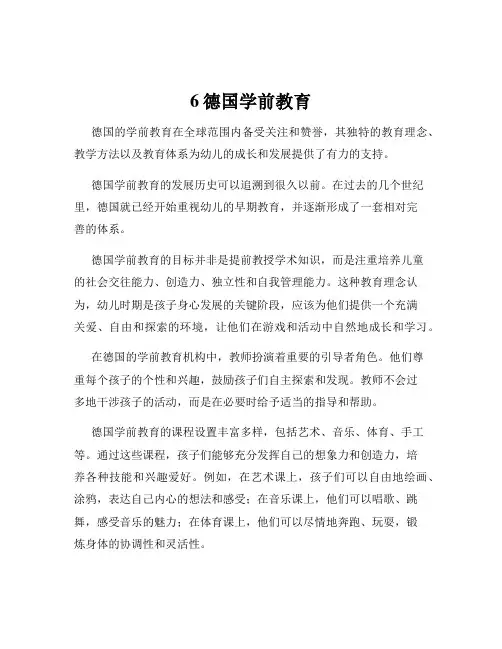 6 德国学前教育

德国的学前教育在全球范围内备受关注和赞誉，其独特的教育理念、教学方法以及教育体系为幼儿的成长和发展提供了有力的支持。

德国学前教育的发展历史可以追溯到很久以前。在过去的几个世纪里，德国就已经开始重视幼儿的早期教育，并逐渐形成了一套相对完善的体系。

德国学前教育的目标并非是提前教授学术知识，而是注重培养儿童的社会交往能力、创造力、独立性和自我管理能力。这种教育理念认为，幼儿时期是孩子身心发展的关键阶段，应该为他们提供一个充满关爱、自由和探索的环境，让他们在游戏和活动中自然地成长和学习。

在德国的学前教育机构中，教师扮演着重要的引导者角色。他们尊重每个孩子的个性和兴趣，鼓励孩子们自主探索和发现。教师不会过多地干涉孩子的活动，而是在必要时给予适当的指导和帮助。

德国学前教育的课程设置丰富多样，包括艺术、音乐、体育、手工等。通过这些课程，孩子们能够充分发挥自己的想象力和创造力，培养各种技能和兴趣爱好。例如，在艺术课上，孩子们可以自由地绘画、涂鸦，表达自己内心的想法和感受；在音乐课上，他们可以唱歌、跳舞，感受音乐的魅力；在体育课上，他们可以尽情地奔跑、玩耍，锻炼身体的协调性和灵活性。